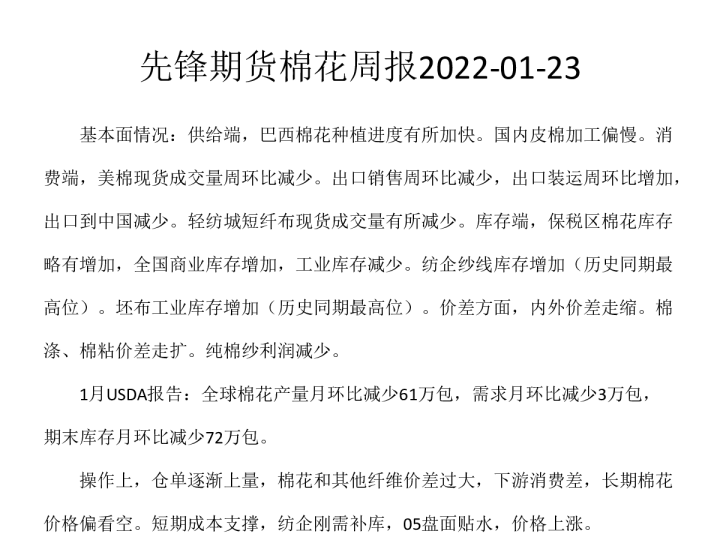 先锋期货棉花周报2022-01-23

基本面情况：供给端，巴西棉花种植进度有所加快。国内皮棉加工偏慢。消费端，美棉现货成交量周环比减少。出口销售周环比减少，出口装运周环比增加，出口到中国减少。轻纺城短纤布现货成交量有所减少。库存端，保税区棉花库存略有增加，全国商业库存增加，工业库存减少。纺企纱线库存增加（历史同期最高位）。坯布工业库存增加（历史同期最高位）。价差方面，内外价差走缩。棉涤、棉粘价差走扩。纯棉纱利润减少。

1月USDA报告：全球棉花产量月环比减少61万包，需求月环比减少3万包，期末库存月环比减少72万包。

操作上，仓单逐渐上量，棉花和其他纤维价差过大，下游消费差，长期棉花价格偏看空。短期成本支撑，纺企刚需补库，05盘面贴水，价格上涨。